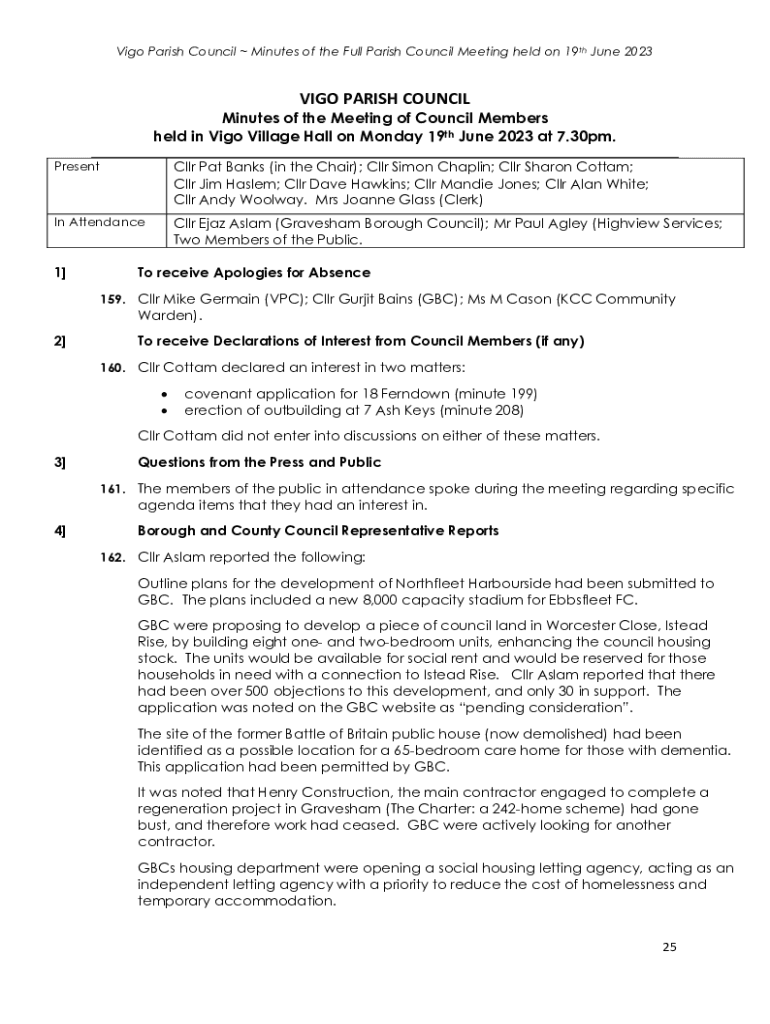 Vigo Parish Council ~ Minutes of the Full Parish Council Meeting held on 19th June 2023

VIGO PARISH COUNCIL
Minutes of the Meeting of Council Members
held in Vigo Village Hall on Monday 19th June 2023 at 7.30pm.

| Present | Cllr Pat Banks (in the Chair); Cllr Simon Chaplin; Cllr Sharon Cottam; Cllr Jim Haslem; Cllr Dave Hawkins; Cllr Mandie Jones; Cllr Alan White; Cllr Andy Woolway. Mrs Joanne Glass (Clerk) |
|---|---|
| In Attendance | Cllr Ejaz Aslam (Gravesham Borough Council); Mr Paul Agley (Highview Services; Two Members of the Public. |

1] To receive Apologies for Absence

159. Cllr Mike Germain (VPC); Cllr Gurjit Bains (GBC); Ms M Cason (KCC Community Warden).

2] To receive Declarations of Interest from Council Members (if any)

160. Cllr Cottam declared an interest in two matters:

• covenant application for 18 Ferndown (minute 199)
• erection of outbuilding at 7 Ash Keys (minute 208)

Cllr Cottam did not enter into discussions on either of these matters.

3] Questions from the Press and Public

161. The members of the public in attendance spoke during the meeting regarding specific agenda items that they had an interest in.

4] Borough and County Council Representative Reports

162. Cllr Aslam reported the following:

Outline plans for the development of Northfleet Harbourside had been submitted to GBC. The plans included a new 8,000 capacity stadium for Ebbsfleet FC.

GBC were proposing to develop a piece of council land in Worcester Close, Istead Rise, by building eight one- and two-bedroom units, enhancing the council housing stock. The units would be available for social rent and would be reserved for those households in need with a connection to Istead Rise. Cllr Aslam reported that there had been over 500 objections to this development, and only 30 in support. The application was noted on the GBC website as "pending consideration".

The site of the former Battle of Britain public house (now demolished) had been identified as a possible location for a 65-bedroom care home for those with dementia. This application had been permitted by GBC.

It was noted that Henry Construction, the main contractor engaged to complete a regeneration project in Gravesham (The Charter: a 242-home scheme) had gone bust, and therefore work had ceased. GBC were actively looking for another contractor.

GBCs housing department were opening a social housing letting agency, acting as an independent letting agency with a priority to reduce the cost of homelessness and temporary accommodation.

25